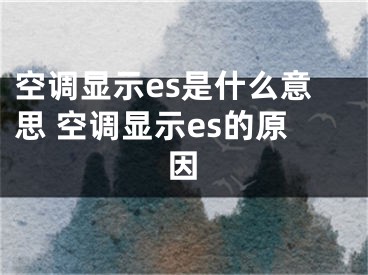 空调显示es是什么意思 空调显示es的原因